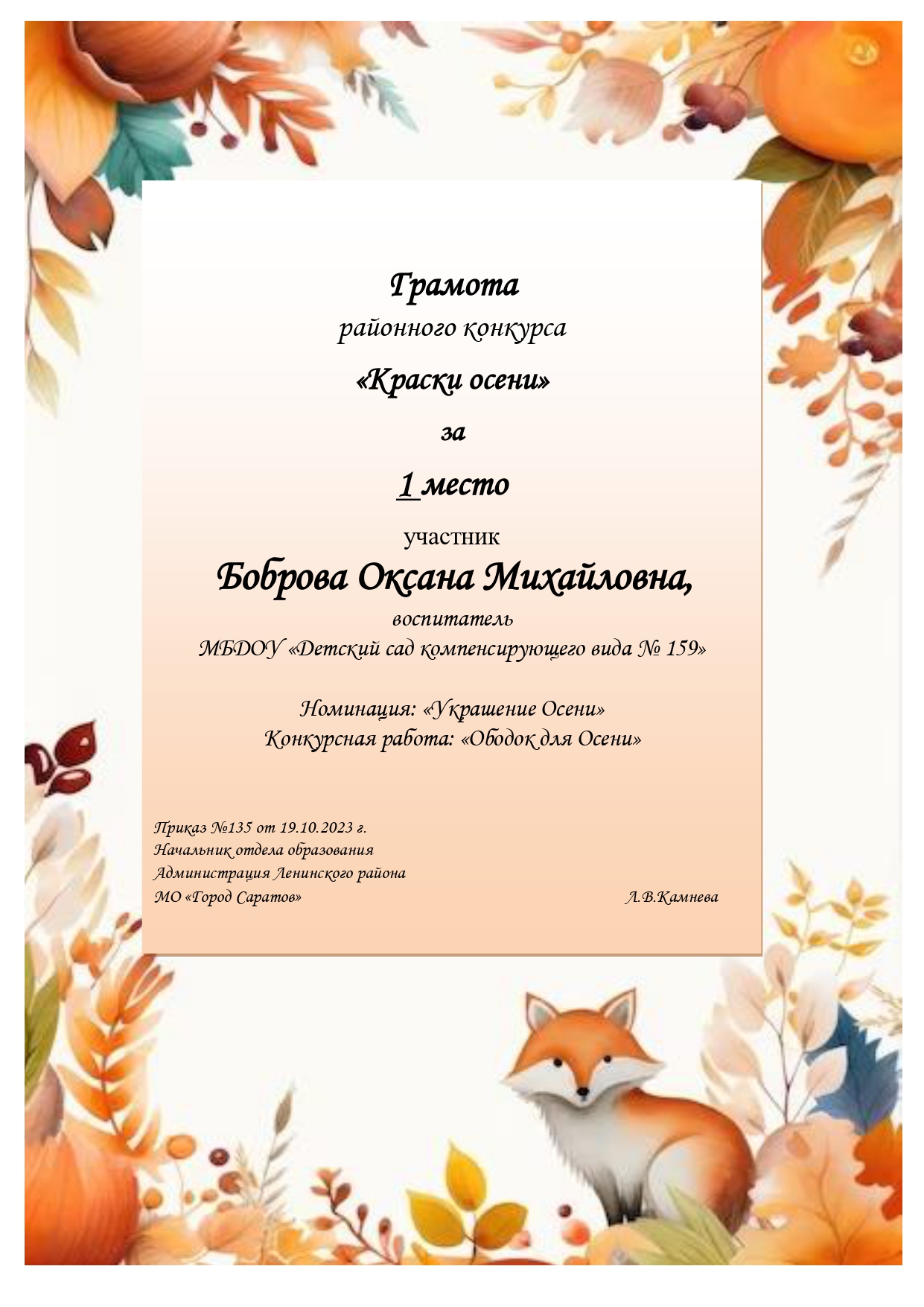 Грамота
районного конкурса
«Краски осени»
за
1 место
участник
Боброва Оксана Михайловна,
воспитатель
МБДОУ «Детский сад компенсирующего вида № 159»

Номинация: «Украшение Осени»
Конкурсная работа: «Ободок для Осени»

Приказ №135 от 19.10.2023 г.
Начальник отдела образования
Администрация Ленинского района
МО «Город Саратов»
Л.В.Камнева